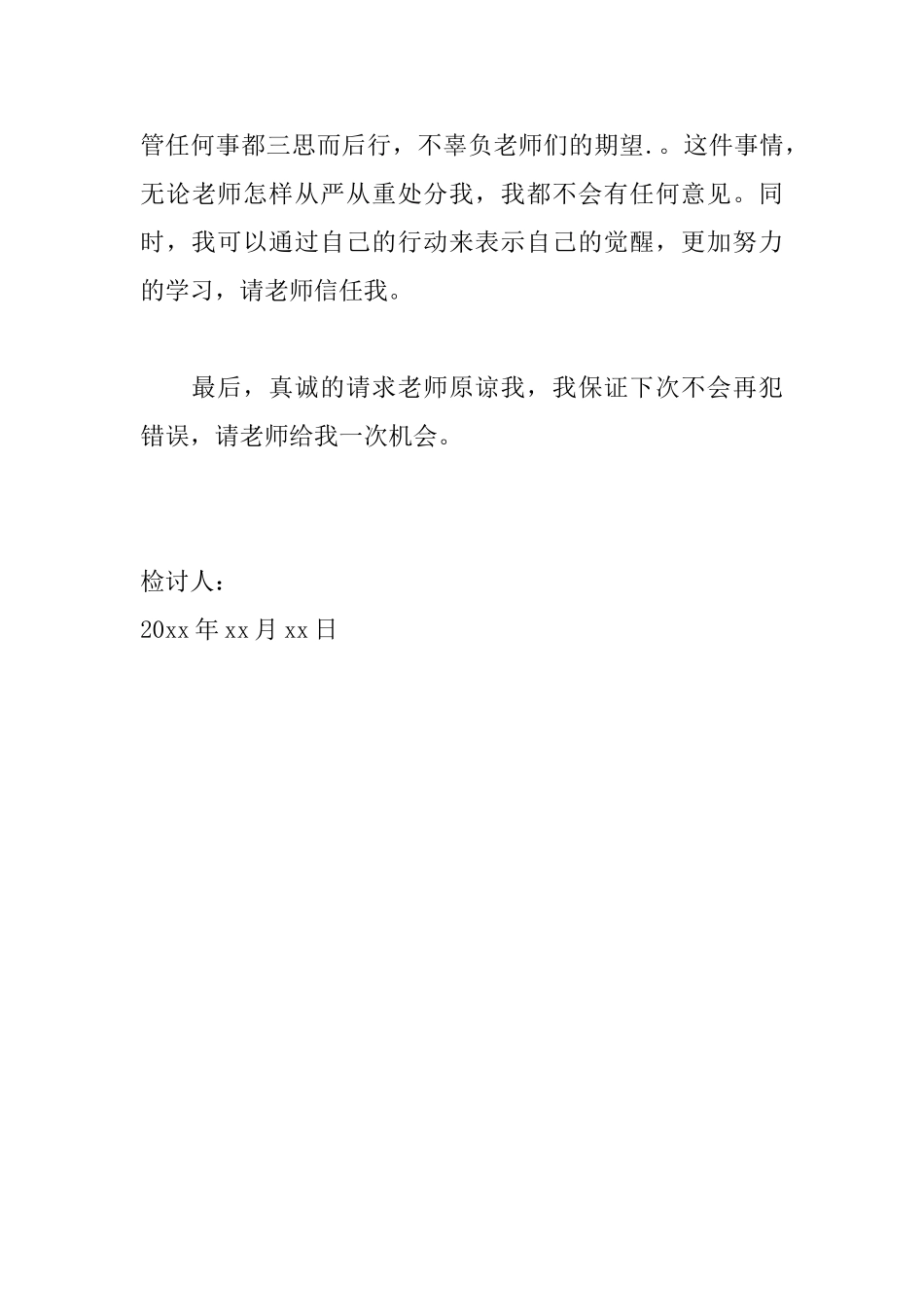 管任何事都三思而后行，不辜负老师们的期望.。这件事情，无论老师怎样从严从重处分我，我都不会有任何意见。同时，我可以通过自己的行动来表示自己的觉醒，更加努力的学习，请老师信任我。

最后，真诚的请求老师原谅我，我保证下次不会再犯错误，请老师给我一次机会。

检讨人：
20xx 年 xx 月 xx 日